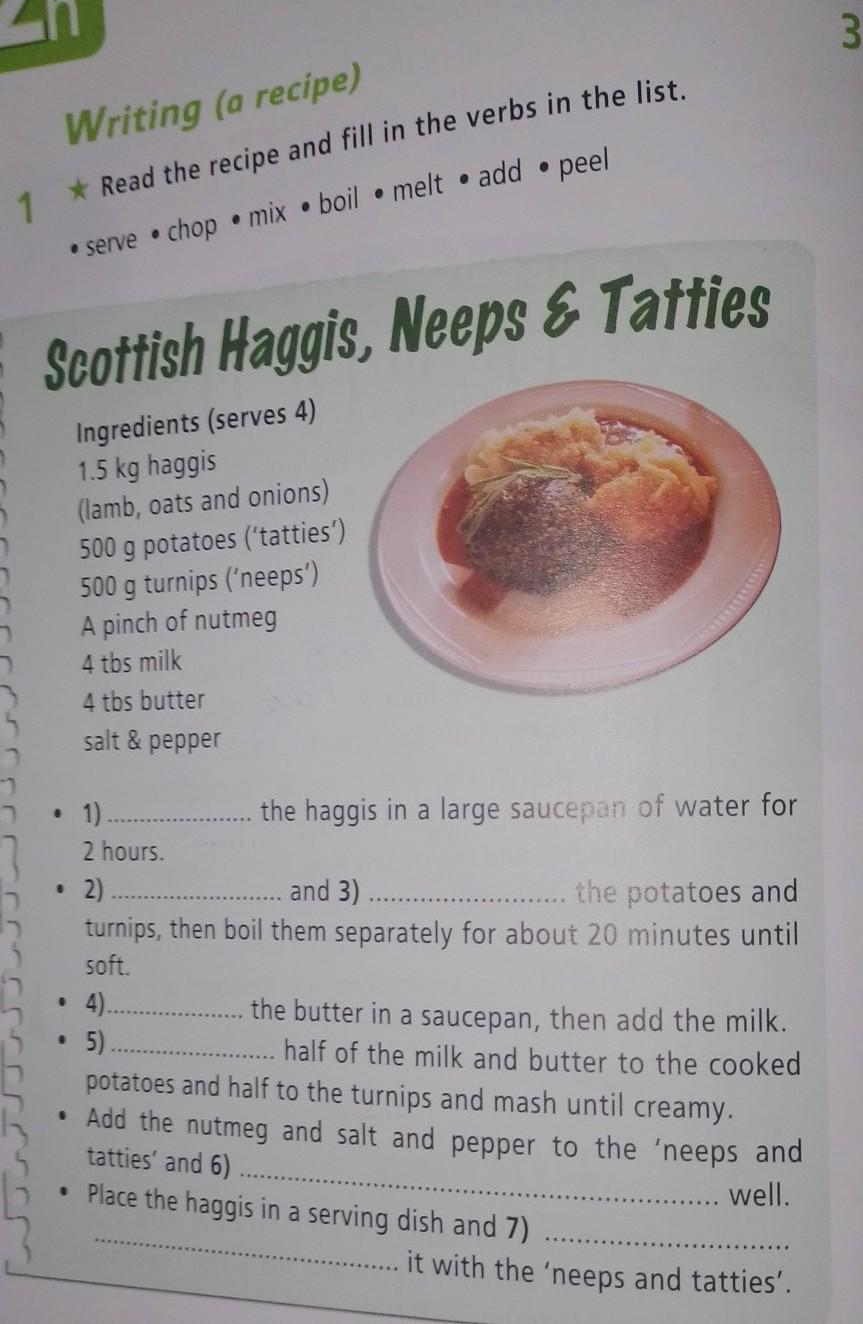 3

Writing (a recipe)

1 ★ Read the recipe and fill in the verbs in the list.

• serve • chop • mix • boil • melt • add • peel

Scottish Haggis, Neeps & Tatties

Ingredients (serves 4)
1.5 kg haggis
(lamb, oats and onions)
500 g potatoes ('tatties')
500 g turnips ('neeps')
A pinch of nutmeg
4 tbs milk
4 tbs butter
salt & pepper

• 1) ____ the haggis in a large saucepan of water for 2 hours.
• 2) ____ and 3) ____ the potatoes and turnips, then boil them separately for about 20 minutes until soft.
• 4) ____ the butter in a saucepan, then add the milk.
• 5) ____ half of the milk and butter to the cooked potatoes and half to the turnips and mash until creamy.
• Add the nutmeg and salt and pepper to the 'neeps and tatties' and 6) ____ well.
• Place the haggis in a serving dish and 7) ____ it with the 'neeps and tatties'.